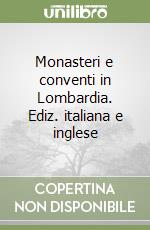 unilibro

Monasteri e conventi in Lombardia. Ediz. italiana e inglese

COPERTINA NON DISPONIBILE